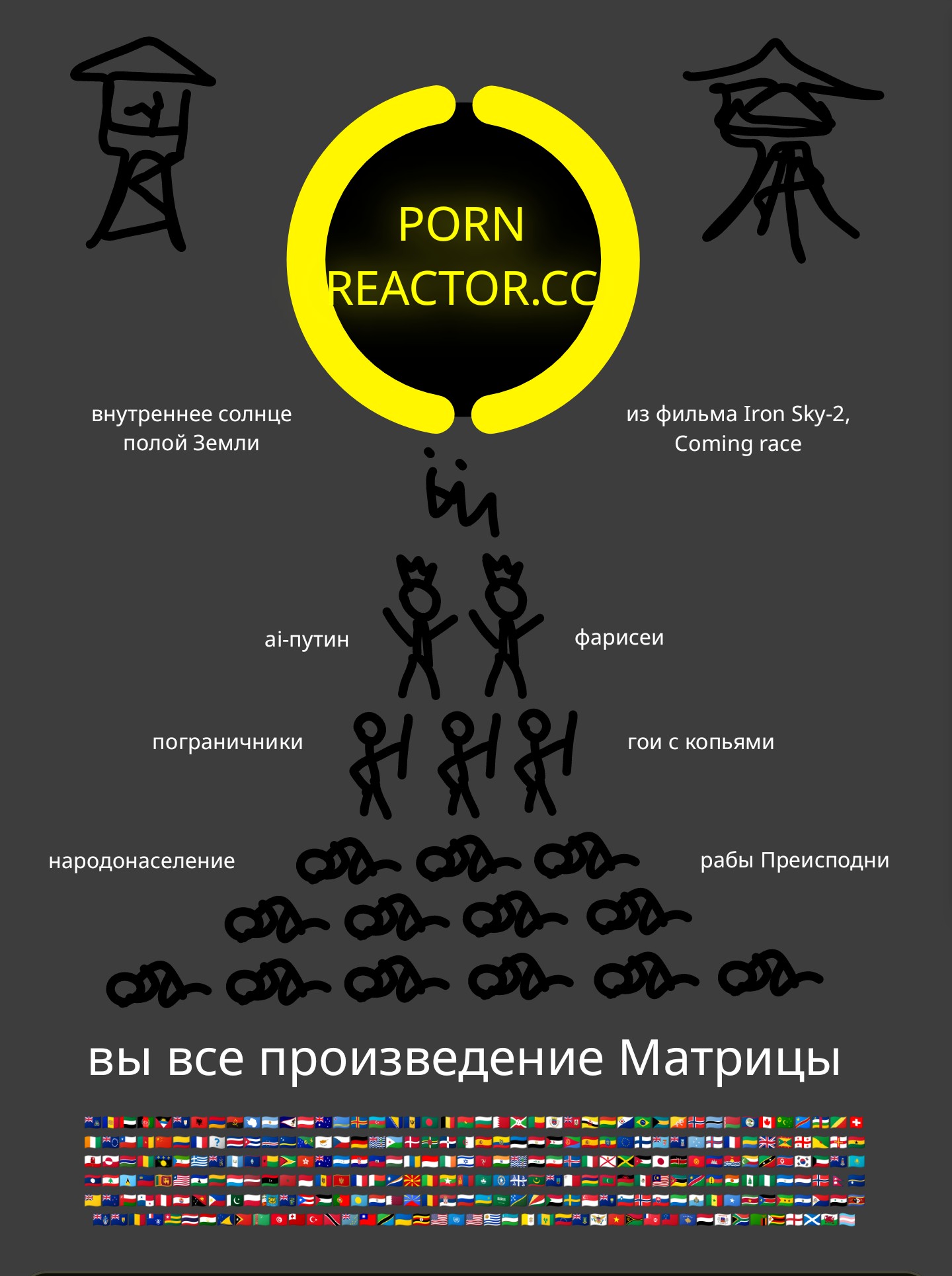 PORN
REACTOR.CC

внутреннее солнце полой Земли

из фильма Iron Sky-2, Coming race

ai-путин

фарисеи

пограничники

гои с копьями

народонаселение

рабы Преисподни

вы все произведение Матрицы